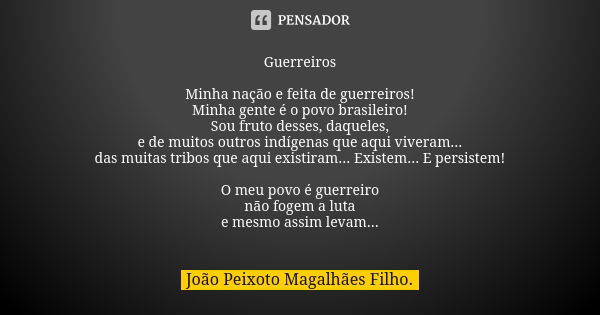 PENSADOR

Guerreiros

Minha nação e feita de guerreiros!
Minha gente é o povo brasileiro!
Sou fruto desses, daqueles,
e de muitos outros indígenas que aqui viveram...
das muitas tribos que aqui existiram... Existem... E persistem!

O meu povo é guerreiro
não fogem a luta
e mesmo assim levam...

João Peixoto Magalhães Filho.